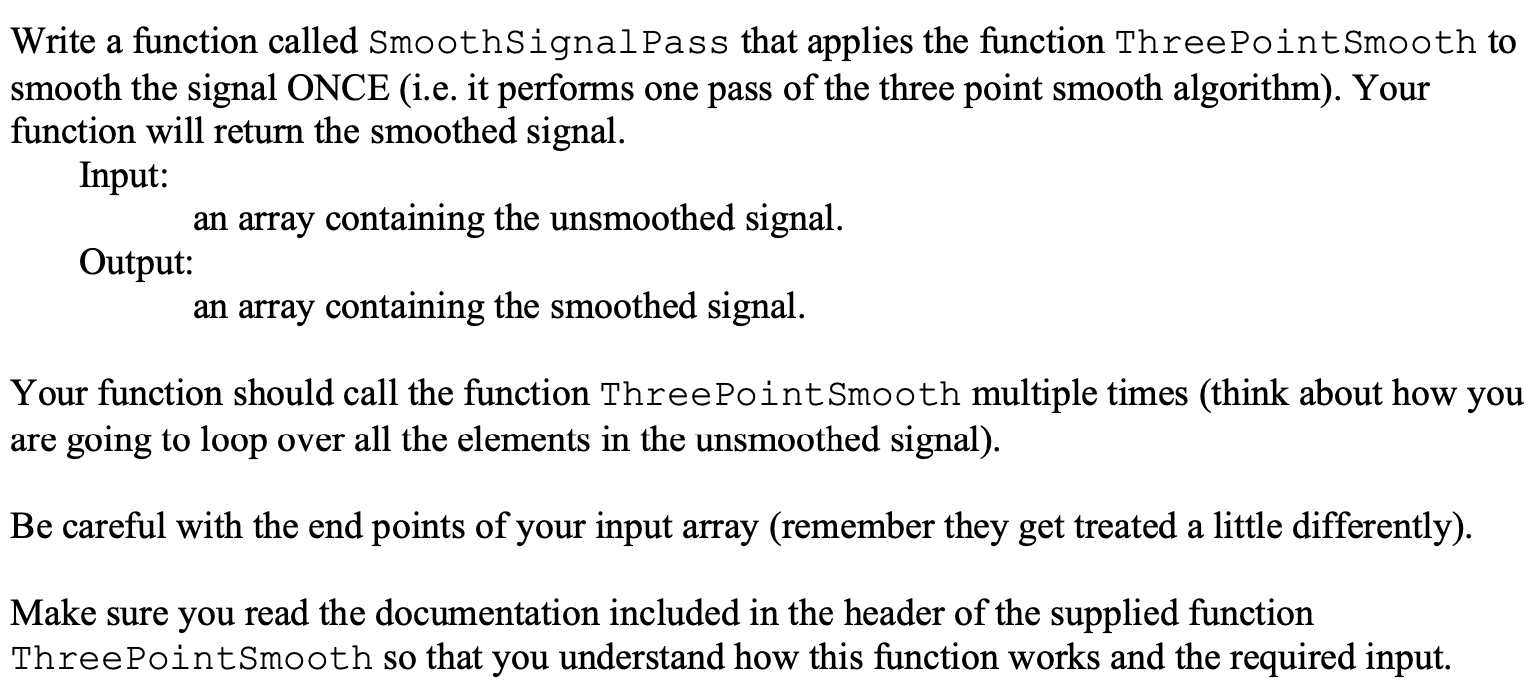 Write a function called SmoothSignalPass that applies the function ThreePointSmooth to smooth the signal ONCE (i.e. it performs one pass of the three point smooth algorithm). Your function will return the smoothed signal.

Input:
an array containing the unsmoothed signal.
Output:
an array containing the smoothed signal.

Your function should call the function ThreePointSmooth multiple times (think about how you are going to loop over all the elements in the unsmoothed signal).

Be careful with the end points of your input array (remember they get treated a little differently).

Make sure you read the documentation included in the header of the supplied function ThreePointSmooth so that you understand how this function works and the required input.